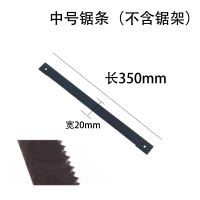 中号锯条（不含锯架）

长350mm

宽20mm